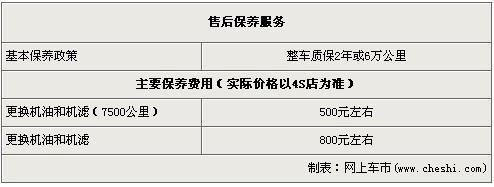 | 售后保养服务 | |
|---|---|
| 基本保养政策 | 整车质保2年或6万公里 |
| 主要保养费用（实际价格以4S店为准） | |
| 更换机油和机滤（7500公里） | 500元左右 |
| 更换机油和机滤 | 800元左右 |
| | 制表：网上车市（www.cheshi.com） |